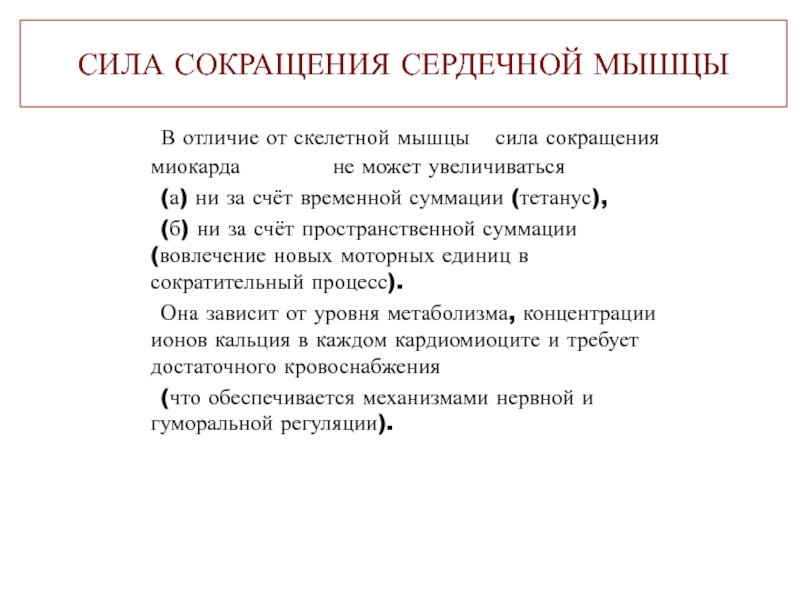 СИЛА СОКРАЩЕНИЯ СЕРДЕЧНОЙ МЫШЦЫ

В отличие от скелетной мышцы сила сокращения миокарда не может увеличиваться

(а) ни за счёт временной суммации (тетанус),

(б) ни за счёт пространственной суммации (вовлечение новых моторных единиц в сократительный процесс).

Она зависит от уровня метаболизма, концентрации ионов кальция в каждом кардиомиоците и требует достаточного кровоснабжения

(что обеспечивается механизмами нервной и гуморальной регуляции).